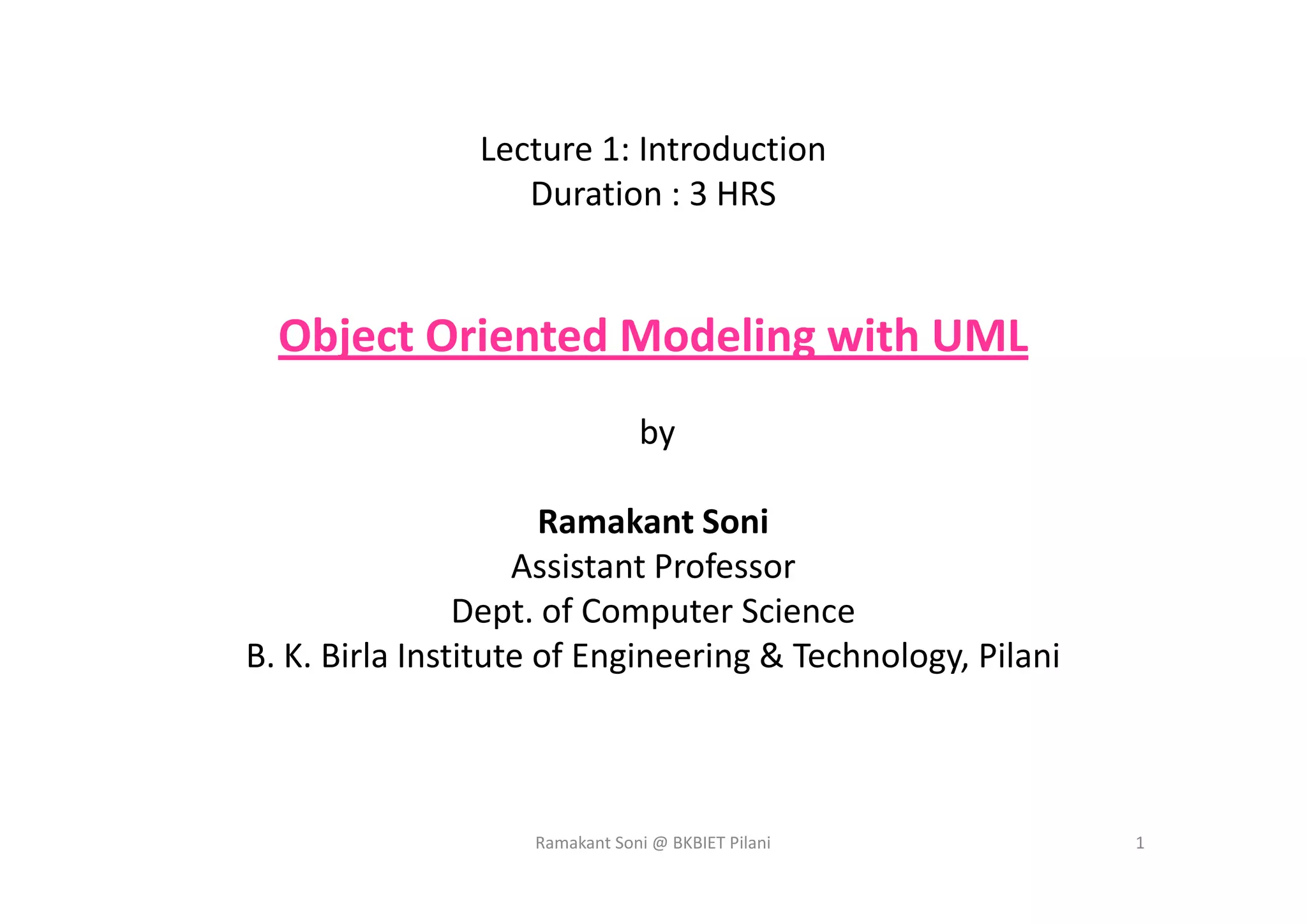 Lecture 1: Introduction
Duration : 3 HRS

Object Oriented Modeling with UML

by

Ramakant Soni
Assistant Professor
Dept. of Computer Science
B. K. Birla Institute of Engineering & Technology, Pilani

Ramakant Soni @ BKBIET Pilani

1